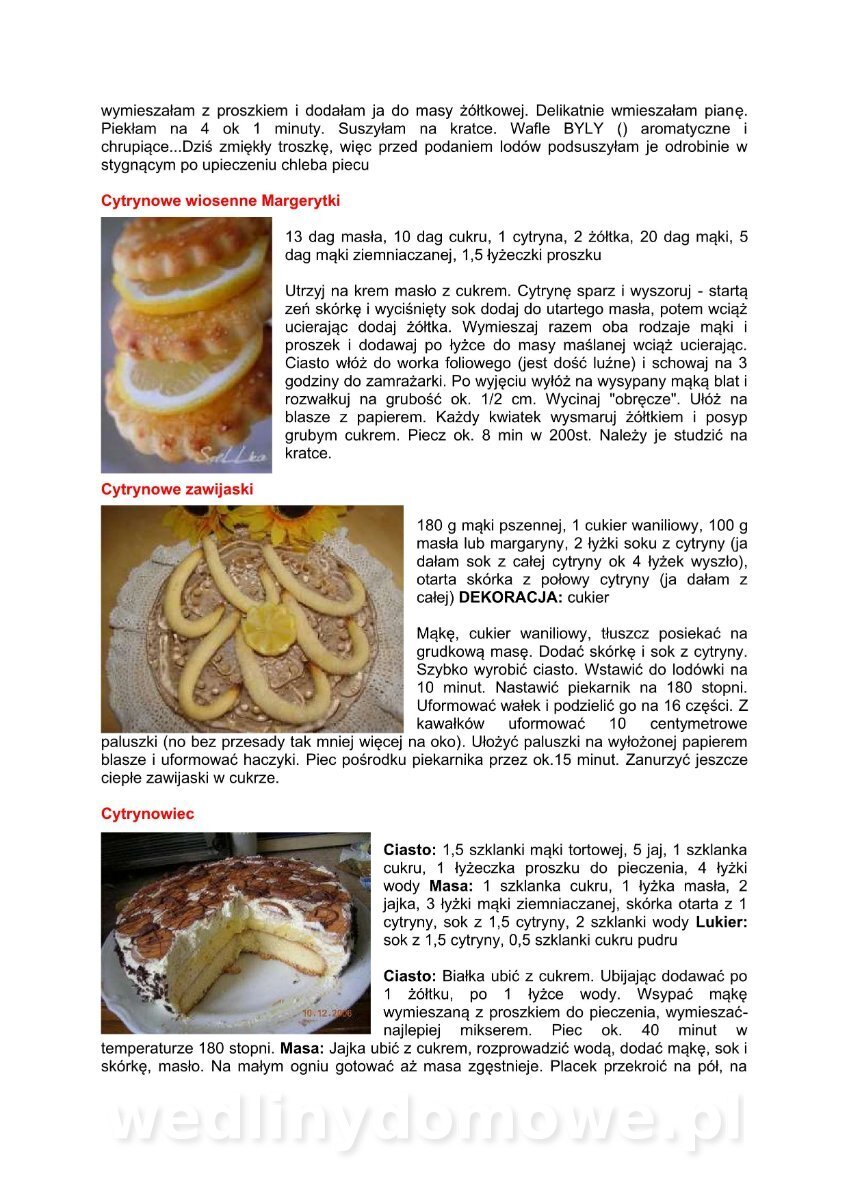 wymieszałam z proszkiem i dodałam ja do masy żółtkowej. Delikatnie wmieszałam pianę. Piekłam na 4 ok 1 minuty. Suszyłam na kratce. Wafle BYLY () aromatyczne i chrupiące...Dziś zmiękły troszkę, więc przed podaniem lodów podsuszyłam je odrobinie w stygnącym po upieczeniu chleba piecu

Cytrynowe wiosenne Margerytki

13 dag masła, 10 dag cukru, 1 cytryna, 2 żółtka, 20 dag mąki, 5 dag mąki ziemniaczanej, 1,5 łyżeczki proszku

Utrzyj na krem masło z cukrem. Cytrynę sparz i wyszoruj - startą zeń skórkę i wyciśnięty sok dodaj do utartego masła, potem wciąż ucierając dodaj żółtka. Wymieszaj razem oba rodzaje mąki i proszek i dodawaj po łyżce do masy maślanej wciąż ucierając. Ciasto włóż do worka foliowego (jest dość luźne) i schowaj na 3 godziny do zamrażarki. Po wyjęciu wyłóż na wysypany mąką blat i rozwałkuj na grubość ok. 1/2 cm. Wycinaj "obręcze". Ułóż na blasze z papierem. Każdy kwiatek wysmaruj żółtkiem i posyp grubym cukrem. Piecz ok. 8 min w 200st. Należy je studzić na kratce.

Cytrynowe zawijaski

180 g mąki pszennej, 1 cukier waniliowy, 100 g masła lub margaryny, 2 łyżki soku z cytryny (ja dałam sok z całej cytryny ok 4 łyżek wyszło), otarta skórka z połowy cytryny (ja dałam z całej) DEKORACJA: cukier

Mąkę, cukier waniliowy, tłuszcz posiekać na grudkową masę. Dodać skórkę i sok z cytryny. Szybko wyrobić ciasto. Wstawić do lodówki na 10 minut. Nastawić piekarnik na 180 stopni. Uformować wałek i podzielić go na 16 części. Z kawałków uformować 10 centymetrowe paluszki (no bez przesady tak mniej więcej na oko). Ułożyć paluszki na wyłożonej papierem blasze i uformować haczyki. Piec pośrodku piekarnika przez ok.15 minut. Zanurzyć jeszcze ciepłe zawijaski w cukrze.

Cytrynowiec

Ciasto: 1,5 szklanki mąki tortowej, 5 jaj, 1 szklanka cukru, 1 łyżeczka proszku do pieczenia, 4 łyżki wody Masa: 1 szklanka cukru, 1 łyżka masła, 2 jajka, 3 łyżki mąki ziemniaczanej, skórka otarta z 1 cytryny, sok z 1,5 cytryny, 2 szklanki wody Lukier: sok z 1,5 cytryny, 0,5 szklanki cukru pudru

Ciasto: Białka ubić z cukrem. Ubijając dodawać po 1 żółtku, po 1 łyżce wody. Wsypać mąkę wymieszaną z proszkiem do pieczenia, wymieszać- najlepiej mikserem. Piec ok. 40 minut w temperaturze 180 stopni. Masa: Jajka ubić z cukrem, rozprowadzić wodą, dodać mąkę, sok i skórkę, masło. Na małym ogniu gotować aż masa zgęstnieje. Placek przekroić na pół, na

wedlinydomowe.pl